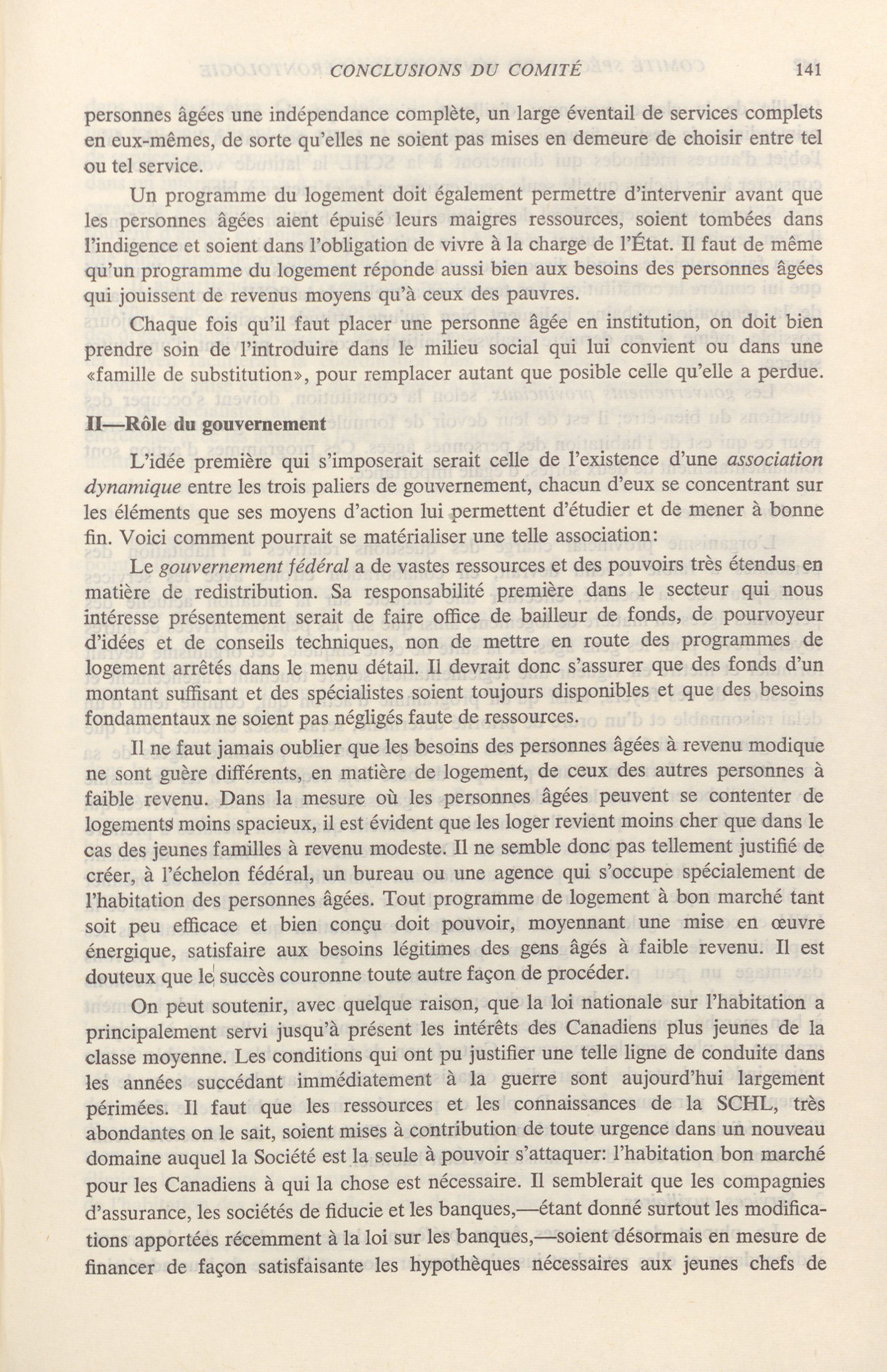 CONCLUSIONS DU COMITÉ 141

personnes âgées une indépendance complète, un large éventail de services complets en eux-mêmes, de sorte qu'elles ne soient pas mises en demeure de choisir entre tel ou tel service.

Un programme du logement doit également permettre d'intervenir avant que les personnes âgées aient épuisé leurs maigres ressources, soient tombées dans l'indigence et soient dans l'obligation de vivre à la charge de l'État. Il faut de même qu'un programme du logement réponde aussi bien aux besoins des personnes âgées qui jouissent de revenus moyens qu'à ceux des pauvres.

Chaque fois qu'il faut placer une personne âgée en institution, on doit bien prendre soin de l'introduire dans le milieu social qui lui convient ou dans une «famille de substitution», pour remplacer autant que posible celle qu'elle a perdue.

II—Rôle du gouvernement

L'idée première qui s'imposerait serait celle de l'existence d'une association dynamique entre les trois paliers de gouvernement, chacun d'eux se concentrant sur les éléments que ses moyens d'action lui permettent d'étudier et de mener à bonne fin. Voici comment pourrait se matérialiser une telle association:

Le gouvernement fédéral a de vastes ressources et des pouvoirs très étendus en matière de redistribution. Sa responsabilité première dans le secteur qui nous intéresse présentement serait de faire office de bailleur de fonds, de pourvoyeur d'idées et de conseils techniques, non de mettre en route des programmes de logement arrêtés dans le menu détail. Il devrait donc s'assurer que des fonds d'un montant suffisant et des spécialistes soient toujours disponibles et que des besoins fondamentaux ne soient pas négligés faute de ressources.

Il ne faut jamais oublier que les besoins des personnes âgées à revenu modique ne sont guère différents, en matière de logement, de ceux des autres personnes à faible revenu. Dans la mesure où les personnes âgées peuvent se contenter de logements moins spacieux, il est évident que les loger revient moins cher que dans le cas des jeunes familles à revenu modeste. Il ne semble donc pas tellement justifié de créer, à l'échelon fédéral, un bureau ou une agence qui s'occupe spécialement de l'habitation des personnes âgées. Tout programme de logement à bon marché tant soit peu efficace et bien conçu doit pouvoir, moyennant une mise en œuvre énergique, satisfaire aux besoins légitimes des gens âgés à faible revenu. Il est douteux que le succès couronne toute autre façon de procéder.

On peut soutenir, avec quelque raison, que la loi nationale sur l'habitation a principalement servi jusqu'à présent les intérêts des Canadiens plus jeunes de la classe moyenne. Les conditions qui ont pu justifier une telle ligne de conduite dans les années succédant immédiatement à la guerre sont aujourd'hui largement périmées. Il faut que les ressources et les connaissances de la SCHL, très abondantes on le sait, soient mises à contribution de toute urgence dans un nouveau domaine auquel la Société est la seule à pouvoir s'attaquer: l'habitation bon marché pour les Canadiens à qui la chose est nécessaire. Il semblerait que les compagnies d'assurance, les sociétés de fiducie et les banques,—étant donné surtout les modifications apportées récemment à la loi sur les banques,—soient désormais en mesure de financer de façon satisfaisante les hypothèques nécessaires aux jeunes chefs de